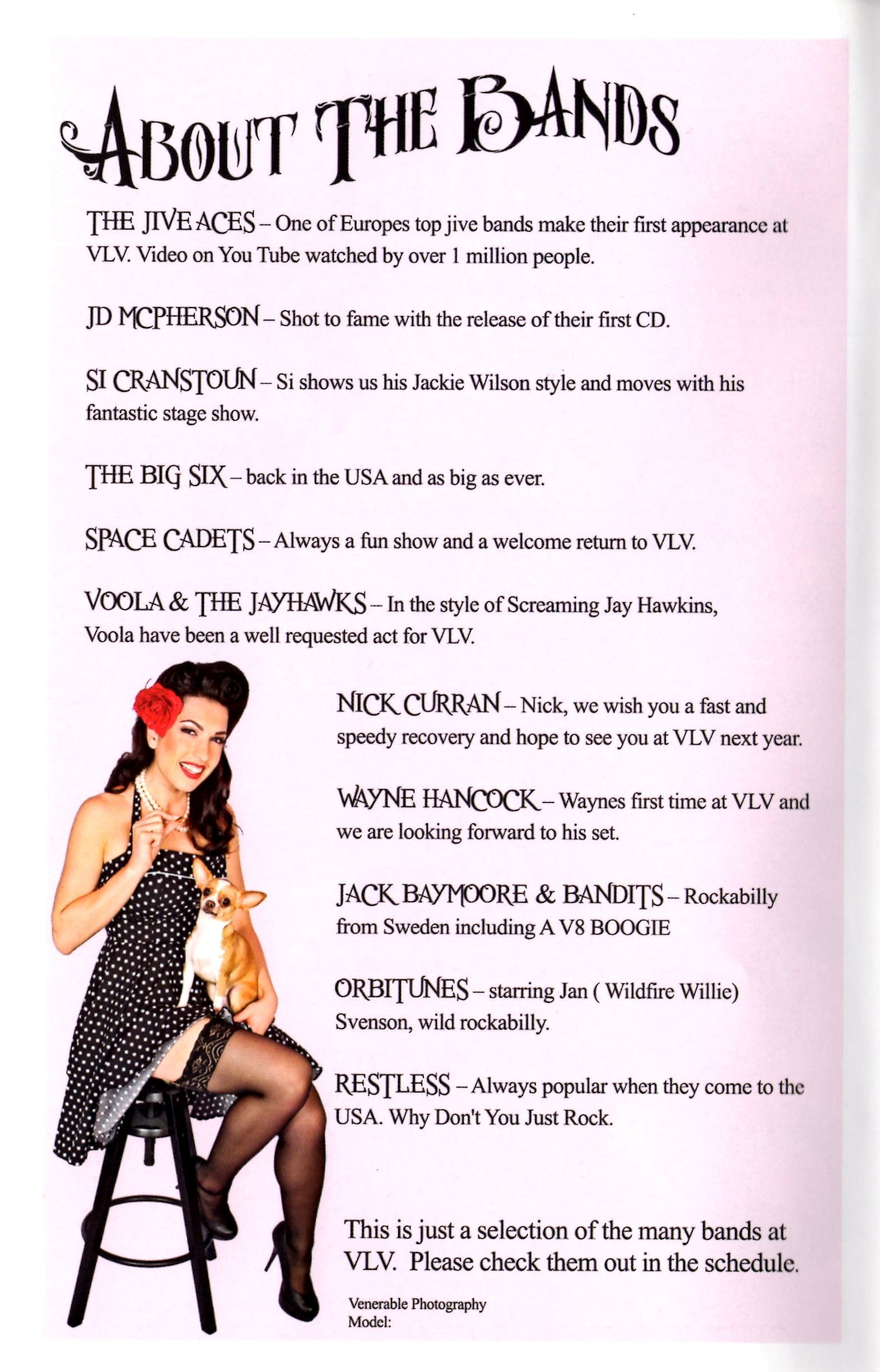 ABOUT THE BANDS

THE JIVE ACES – One of Europes top jive bands make their first appearance at VLV. Video on You Tube watched by over 1 million people.

JD MCPHERSON – Shot to fame with the release of their first CD.

SI CRANSTOUN – Si shows us his Jackie Wilson style and moves with his fantastic stage show.

THE BIG SIX – back in the USA and as big as ever.

SPACE CADETS – Always a fun show and a welcome return to VLV.

VOOLA & THE JAYHAWKS – In the style of Screaming Jay Hawkins, Voola have been a well requested act for VLV.

NICK CURRAN – Nick, we wish you a fast and speedy recovery and hope to see you at VLV next year.

WAYNE HANCOCK – Waynes first time at VLV and we are looking forward to his set.

JACK BAYMOORE & BANDITS – Rockabilly from Sweden including A V8 BOOGIE

ORBITUNES – starring Jan ( Wildfire Willie) Svenson, wild rockabilly.

RESTLESS – Always popular when they come to the USA. Why Don't You Just Rock.

This is just a selection of the many bands at VLV. Please check them out in the schedule.

Venerable Photography
Model: